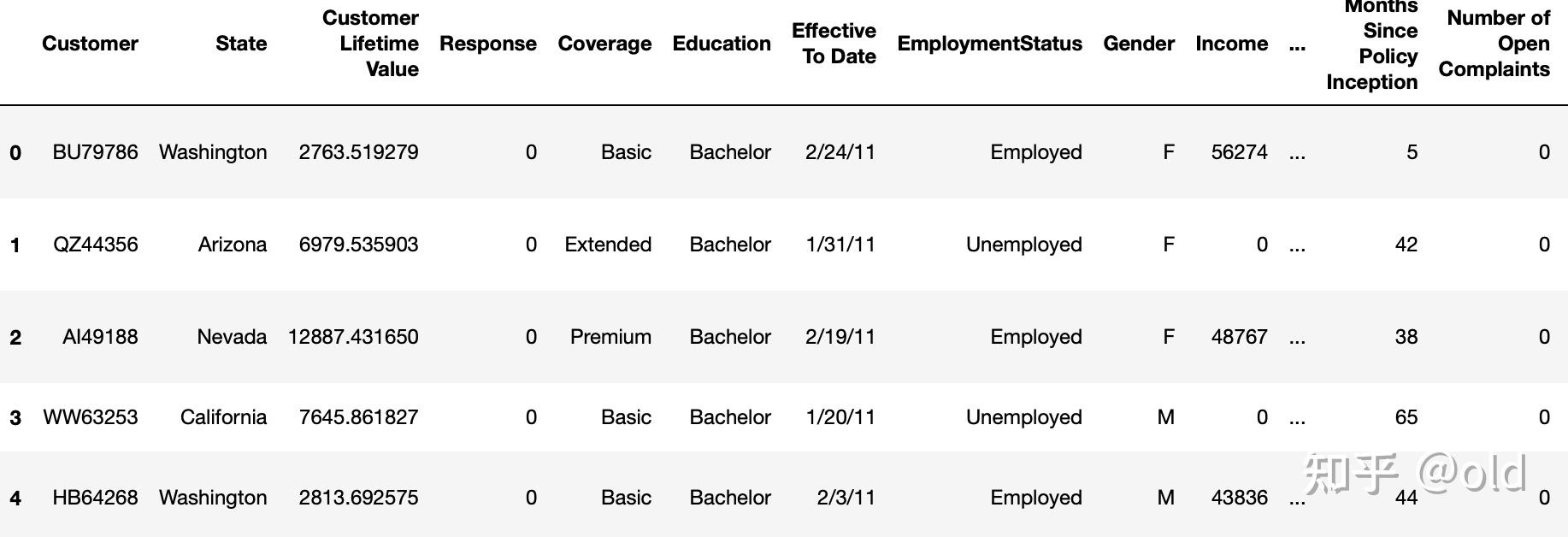 |   | Customer | State | Customer Lifetime Value | Response | Coverage | Education | Effective To Date | EmploymentStatus | Gender | Income | ... | Months Since Policy Inception | Number of Open Complaints |
|---|---|---|---|---|---|---|---|---|---|---|---|---|---|
| 0 | BU79786 | Washington | 2763.519279 | 0 | Basic | Bachelor | 2/24/11 | Employed | F | 56274 | ... | 5 | 0 |
| 1 | QZ44356 | Arizona | 6979.535903 | 0 | Extended | Bachelor | 1/31/11 | Unemployed | F | 0 | ... | 42 | 0 |
| 2 | AI49188 | Nevada | 12887.431650 | 0 | Premium | Bachelor | 2/19/11 | Employed | F | 48767 | ... | 38 | 0 |
| 3 | WW63253 | California | 7645.861827 | 0 | Basic | Bachelor | 1/20/11 | Unemployed | M | 0 | ... | 65 | 0 |
| 4 | HB64268 | Washington | 2813.692575 | 0 | Basic | Bachelor | 2/3/11 | Employed | M | 43836 | ... | 44 | 0 |

知乎 @old